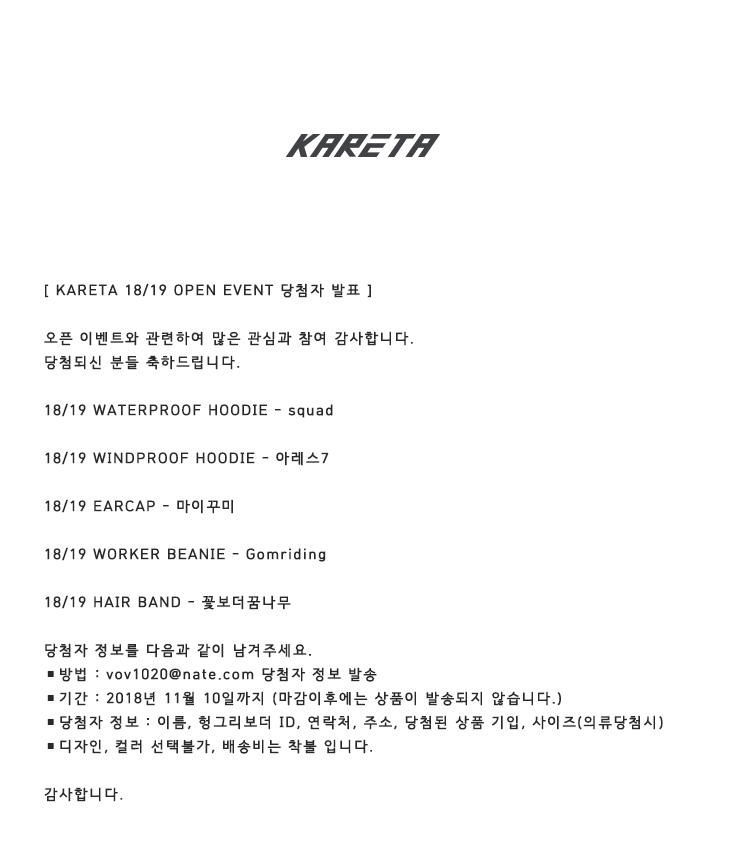 KARETA

[ KARETA 18/19 OPEN EVENT 당첨자 발표 ]

오픈 이벤트와 관련하여 많은 관심과 참여 감사합니다.
당첨되신 분들 축하드립니다.

18/19 WATERPROOF HOODIE - squad

18/19 WINDPROOF HOODIE - 아레스7

18/19 EARCAP - 마이꾸미

18/19 WORKER BEANIE - Gomriding

18/19 HAIR BAND - 꽃보더꿈나무

당첨자 정보를 다음과 같이 남겨주세요.
■ 방법 : vov1020@nate.com 당첨자 정보 발송
■ 기간 : 2018년 11월 10일까지 (마감이후에는 상품이 발송되지 않습니다.)
■ 당첨자 정보 : 이름, 헝그리보더 ID, 연락처, 주소, 당첨된 상품 기입, 사이즈(의류당첨시)
■ 디자인, 컬러 선택불가, 배송비는 착불 입니다.

감사합니다.